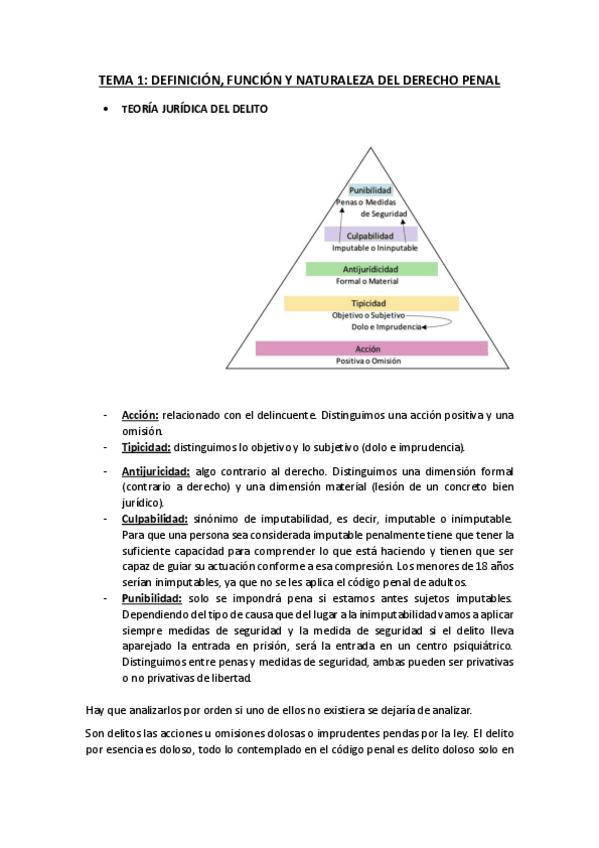 TEMA 1: DEFINICIÓN, FUNCIÓN Y NATURALEZA DEL DERECHO PENAL

• TEORÍA JURÍDICA DEL DELITO

Punibilidad
Penas o Medidas de Seguridad

Culpabilidad
Imputable o Ininputable

Antijuridicidad
Formal o Material

Tipicidad
Objetivo o Subjetivo
Dolo e Imprudencia

Acción
Positiva o Omisión

- Acción: relacionado con el delincuente. Distinguimos una acción positiva y una omisión.
- Tipicidad: distinguimos lo objetivo y lo subjetivo (dolo e imprudencia).
- Antijuricidad: algo contrario al derecho. Distinguimos una dimensión formal (contrario a derecho) y una dimensión material (lesión de un concreto bien jurídico).
- Culpabilidad: sinónimo de imputabilidad, es decir, imputable o inimputable. Para que una persona sea considerada imputable penalmente tiene que tener la suficiente capacidad para comprender lo que está haciendo y tienen que ser capaz de guiar su actuación conforme a esa compresión. Los menores de 18 años serían inimputables, ya que no se les aplica el código penal de adultos.
- Punibilidad: solo se impondrá pena si estamos antes sujetos imputables. Dependiendo del tipo de causa que del lugar a la inimputabilidad vamos a aplicar siempre medidas de seguridad y la medida de seguridad si el delito lleva aparejado la entrada en prisión, será la entrada en un centro psiquiátrico. Distinguimos entre penas y medidas de seguridad, ambas pueden ser privativas o no privativas de libertad.

Hay que analizarlos por orden si uno de ellos no existiera se dejaría de analizar.

Son delitos las acciones u omisiones dolosas o imprudentes pendas por la ley. El delito por esencia es doloso, todo lo contemplado en el código penal es delito doloso solo en